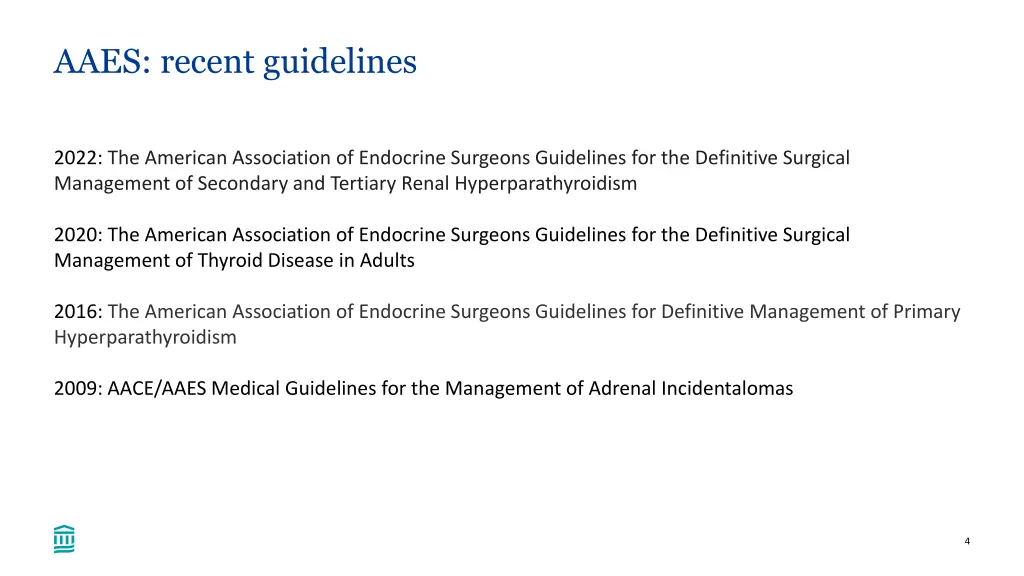 AAES: recent guidelines

2022: The American Association of Endocrine Surgeons Guidelines for the Definitive Surgical Management of Secondary and Tertiary Renal Hyperparathyroidism

2020: The American Association of Endocrine Surgeons Guidelines for the Definitive Surgical Management of Thyroid Disease in Adults

2016: The American Association of Endocrine Surgeons Guidelines for Definitive Management of Primary Hyperparathyroidism

2009: AACE/AAES Medical Guidelines for the Management of Adrenal Incidentalomas

4